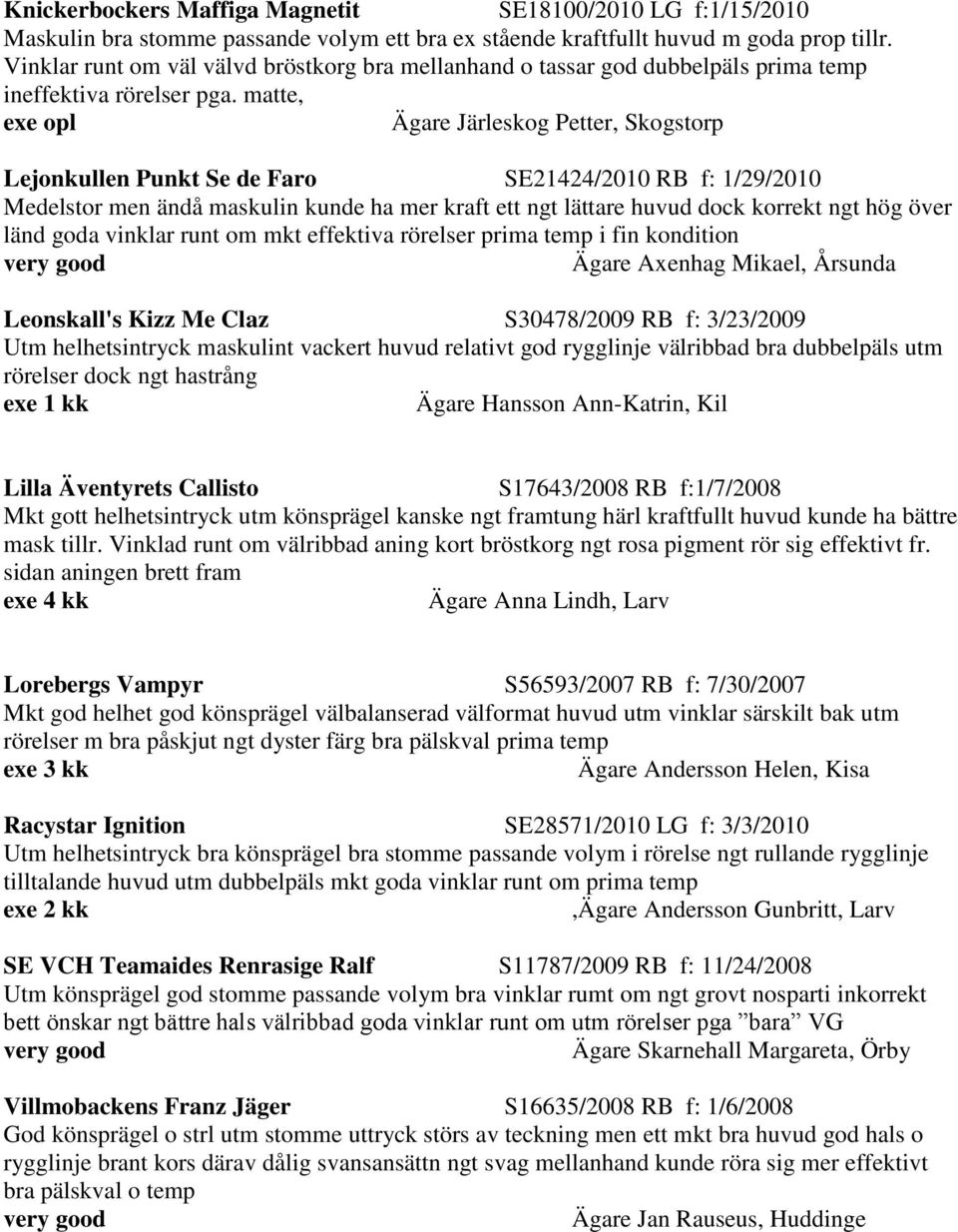 Knickerbockers Maffiga Magnetit SE18100/2010 LG f:1/15/2010
Maskulin bra stomme passande volym ett bra ex stående kraftfullt huvud m goda prop tillr. Vinklar runt om väl välvd bröstkorg bra mellanhand o tassar god dubbelpäls prima temp ineffektiva rörelser pga. matte,
exe opl Ägare Järleskog Petter, Skogstorp

Lejonkullen Punkt Se de Faro SE21424/2010 RB f: 1/29/2010
Medelstor men ändå maskulin kunde ha mer kraft ett ngt lättare huvud dock korrekt ngt hög över länd goda vinklar runt om mkt effektiva rörelser prima temp i fin kondition
very good Ägare Axenhag Mikael, Årsunda

Leonskall's Kizz Me Claz S30478/2009 RB f: 3/23/2009
Utm helhetsintryck maskulint vackert huvud relativt god rygglinje välribbad bra dubbelpäls utm rörelser dock ngt hastrång
exe 1 kk Ägare Hansson Ann-Katrin, Kil

Lilla Äventyrets Callisto S17643/2008 RB f:1/7/2008
Mkt gott helhetsintryck utm könsprägel kanske ngt framtung härl kraftfullt huvud kunde ha bättre mask tillr. Vinklad runt om välribbad aning kort bröstkorg ngt rosa pigment rör sig effektivt fr. sidan aningen brett fram
exe 4 kk Ägare Anna Lindh, Larv

Lorebergs Vampyr S56593/2007 RB f: 7/30/2007
Mkt god helhet god könsprägel välbalanserad välformat huvud utm vinklar särskilt bak utm rörelser m bra påskjut ngt dyster färg bra pälskval prima temp
exe 3 kk Ägare Andersson Helen, Kisa

Racystar Ignition SE28571/2010 LG f: 3/3/2010
Utm helhetsintryck bra könsprägel bra stomme passande volym i rörelse ngt rullande rygglinje tilltalande huvud utm dubbelpäls mkt goda vinklar runt om prima temp
exe 2 kk ,Ägare Andersson Gunbritt, Larv

SE VCH Teamaides Renrasige Ralf S11787/2009 RB f: 11/24/2008
Utm könsprägel god stomme passande volym bra vinklar rumt om ngt grovt nosparti inkorrekt bett önskar ngt bättre hals välribbad goda vinklar runt om utm rörelser pga ”bara” VG
very good Ägare Skarnehall Margareta, Örby

Villmobackens Franz Jäger S16635/2008 RB f: 1/6/2008
God könsprägel o strl utm stomme uttryck störs av teckning men ett mkt bra huvud god hals o rygglinje brant kors därav dålig svansansättn ngt svag mellanhand kunde röra sig mer effektivt bra pälskval o temp
very good Ägare Jan Rauseus, Huddinge